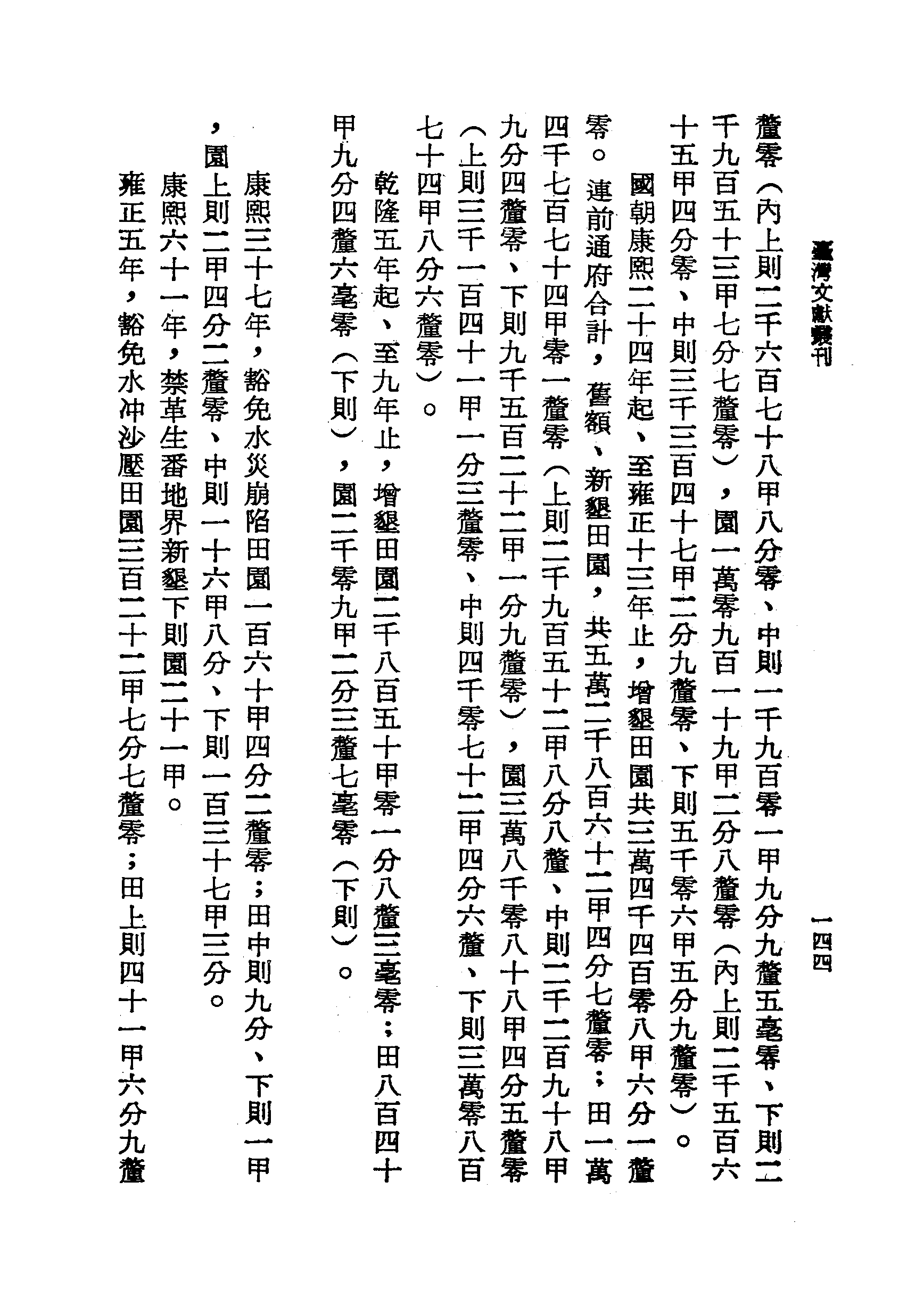 臺灣文獻叢刊 一四四

釐零(內上則二千六百七十八甲八分零、中則一千九百零一甲九分九釐五毫零、下則二千九百五十三甲七分七釐零),園一萬零九百一十九甲二分八釐零(內上則二千五百六十五甲四分零、中則三千三百四十七甲二分九釐零、下則五千零六甲五分九釐零)。

國朝康熙二十四年起、至雍正十三年止,增墾田園共三萬四千四百零八甲六分一釐零。連前通府合計,舊額、新墾田園,共五萬二千八百六十二甲四分七釐零;田一萬四千七百七十四甲零一釐零(上則二千九百五十二甲八分八釐、中則二千二百九十八甲九分四釐零、下則九千五百二十二甲一分九釐零),園三萬八千零八十八甲四分五釐零(上則三千一百四十一甲一分三釐零、中則四千零七十二甲四分六釐、下則三萬零八百七十四甲八分六釐零)。

乾隆五年起、至九年止,增墾田園二千八百五十甲零一分八釐三毫零;田八百四十甲九分四釐六毫零(下則),園二千零九甲二分三釐七毫零(下則)。

康熙三十七年,豁免水災崩陷田園一百六十甲四分二釐零;田中則九分、下則一甲,園上則二甲四分二釐零、中則一十六甲八分、下則一百三十七甲三分。

康熙六十一年,禁革生番地界新墾下則園二十一甲。

雍正五年,豁免水冲沙壓田園三百二十二甲七分七釐零;田上則四十一甲六分九釐